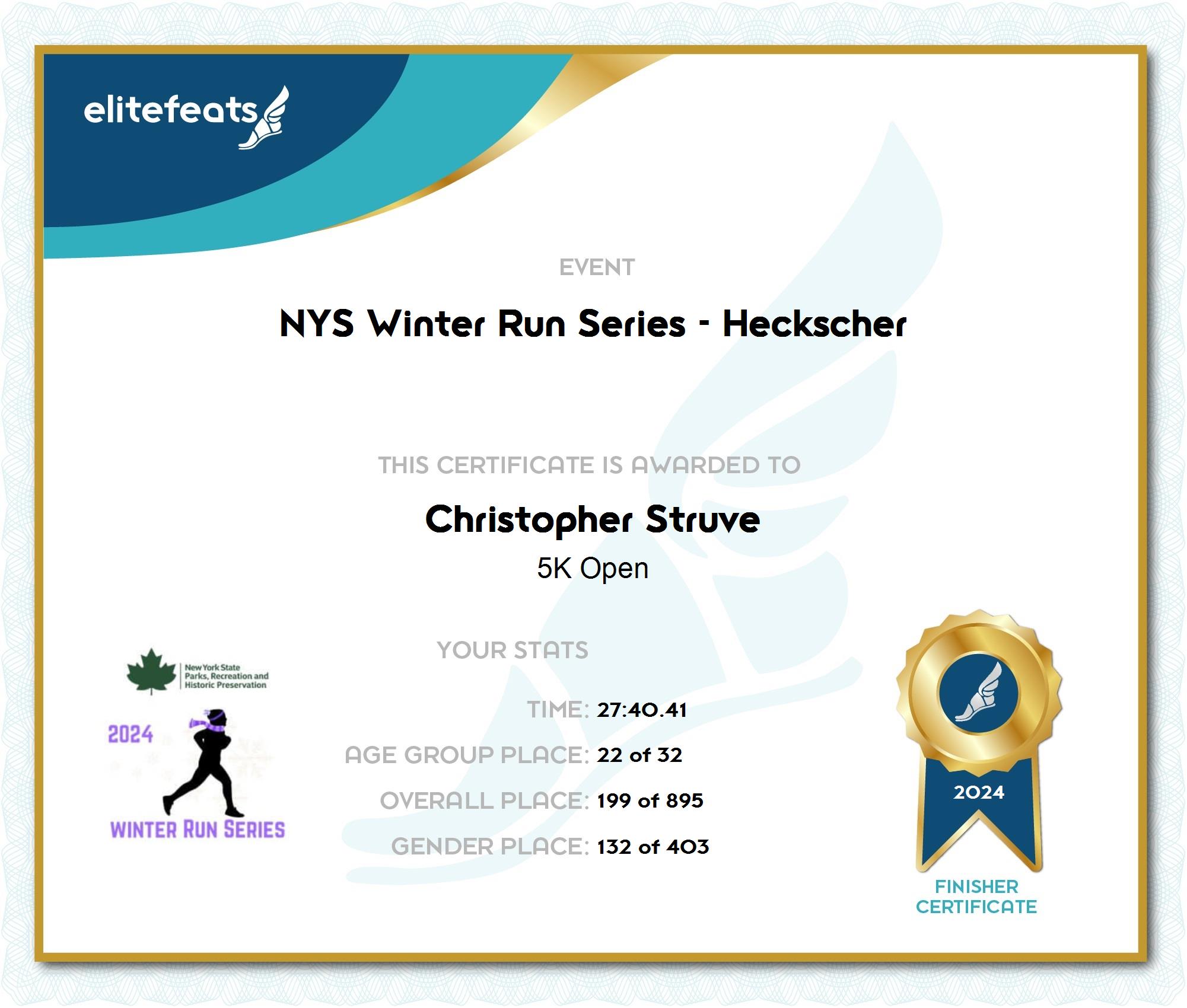 elitefeats

EVENT

NYS Winter Run Series - Heckscher

THIS CERTIFICATE IS AWARDED TO

Christopher Struve

5K Open

YOUR STATS

TIME: 27:40.41

AGE GROUP PLACE: 22 of 32

OVERALL PLACE: 199 of 895

GENDER PLACE: 132 of 403

New York State Parks, Recreation and Historic Preservation

2024

WINTER RUN SERIES

2024

FINISHER CERTIFICATE